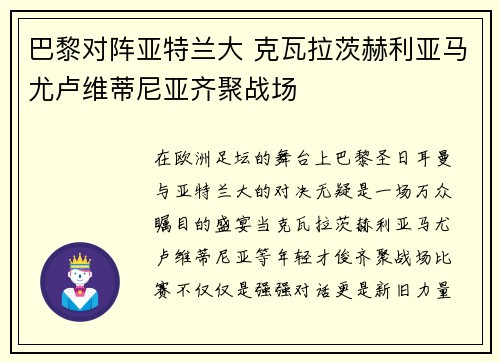 巴黎对阵亚特兰大 克瓦拉茨赫利亚马尤卢维蒂尼亚齐聚战场

在欧洲足坛的舞台上巴黎圣日耳曼与亚特兰大的对决无疑是一场万众瞩目的盛宴当克瓦拉茨赫利亚马尤卢维蒂尼亚等年轻才俊齐聚战场比赛不仅仅是强强对话更是新旧力量